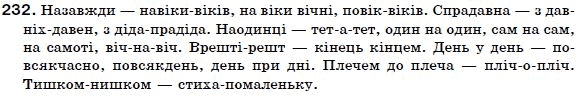 232. Назавжди — навіки-віків, на віки вічні, повік-віків. Спрадавна — з давніх-давен, з діда-прадіда. Наодинці — тет-а-тет, один на один, сам на сам, на самоті, віч-на-віч. Врешті-решт — кінець кінцем. День у день — повсякчасно, повсякдень, день при дні. Плечем до плеча — пліч-о-пліч. Тишком-нишком — стиха-помаленьку.